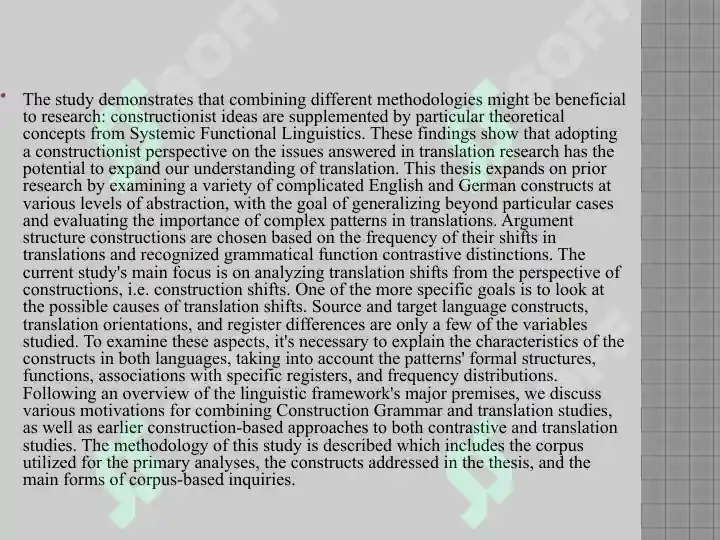 • The study demonstrates that combining different methodologies might be beneficial to research: constructionist ideas are supplemented by particular theoretical concepts from Systemic Functional Linguistics. These findings show that adopting a constructionist perspective on the issues answered in translation research has the potential to expand our understanding of translation. This thesis expands on prior research by examining a variety of complicated English and German constructs at various levels of abstraction, with the goal of generalizing beyond particular cases and evaluating the importance of complex patterns in translations. Argument structure constructions are chosen based on the frequency of their shifts in translations and recognized grammatical function contrastive distinctions. The current study's main focus is on analyzing translation shifts from the perspective of constructions, i.e. construction shifts. One of the more specific goals is to look at the possible causes of translation shifts. Source and target language constructs, translation orientations, and register differences are only a few of the variables studied. To examine these aspects, it's necessary to explain the characteristics of the constructs in both languages, taking into account the patterns' formal structures, functions, associations with specific registers, and frequency distributions. Following an overview of the linguistic framework's major premises, we discuss various motivations for combining Construction Grammar and translation studies, as well as earlier construction-based approaches to both contrastive and translation studies. The methodology of this study is described which includes the corpus utilized for the primary analyses, the constructs addressed in the thesis, and the main forms of corpus-based inquiries.